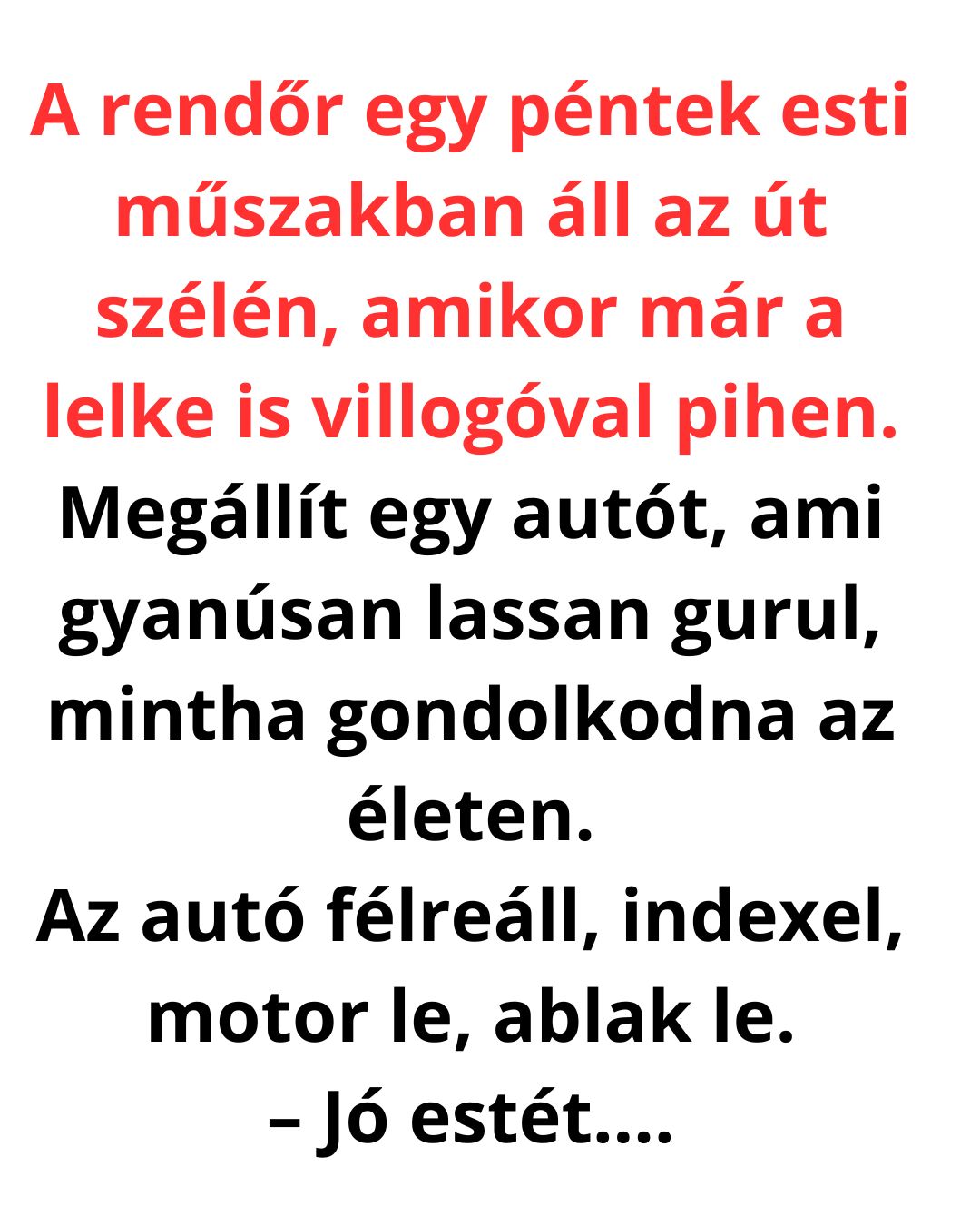 A rendőr egy péntek esti műszakban áll az út szélén, amikor már a lelke is villogóval pihen.

Megállít egy autót, ami gyanúsan lassan gurul, mintha gondolkodna az életen.

Az autó félreáll, indexel, motor le, ablak le.

– Jó estét....